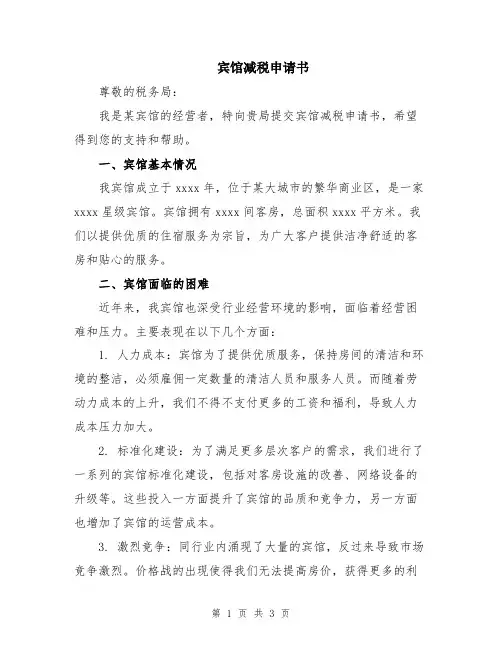 宾馆减税申请书

尊敬的税务局：

我是某宾馆的经营者，特向贵局提交宾馆减税申请书，希望得到您的支持和帮助。

一、宾馆基本情况

我宾馆成立于 xxxx 年，位于某大城市的繁华商业区，是一家 xxxx 星级宾馆。宾馆拥有 xxxx 间客房，总面积 xxxx 平方米。我们以提供优质的住宿服务为宗旨，为广大客户提供洁净舒适的客房和贴心的服务。

二、宾馆面临的困难

近年来，我宾馆也深受行业经营环境的影响，面临着经营困难和压力。主要表现在以下几个方面：

1. 人力成本：宾馆为了提供优质服务，保持房间的清洁和环境的整洁，必须雇佣一定数量的清洁人员和服务人员。而随着劳动力成本的上升，我们不得不支付更多的工资和福利，导致人力成本压力加大。

2. 标准化建设：为了满足更多层次客户的需求，我们进行了一系列的宾馆标准化建设，包括对客房设施的改善、网络设备的升级等。这些投入一方面提升了宾馆的品质和竞争力，另一方面也增加了宾馆的运营成本。

3. 激烈竞争：同行业内涌现了大量的宾馆，反过来导致市场竞争激烈。价格战的出现使得我们无法提高房价，获得更多的利

第 1 页 共 3 页